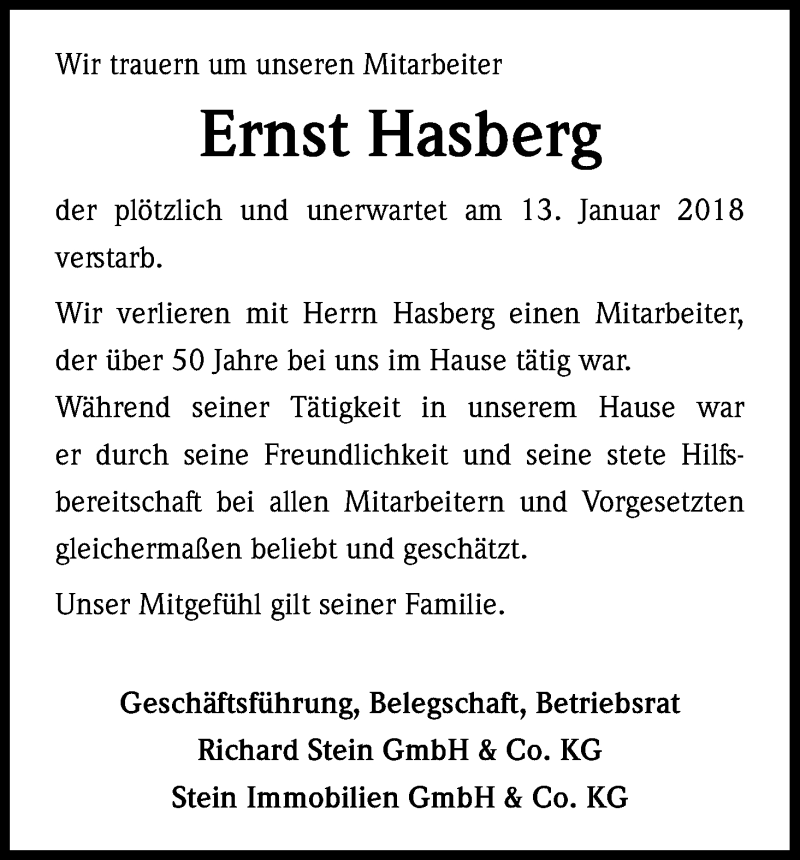 Wir trauern um unseren Mitarbeiter

Ernst Hasberg

der plötzlich und unerwartet am 13. Januar 2018 verstarb.

Wir verlieren mit Herrn Hasberg einen Mitarbeiter, der über 50 Jahre bei uns im Hause tätig war.
Während seiner Tätigkeit in unserem Hause war er durch seine Freundlichkeit und seine stete Hilfsbereitschaft bei allen Mitarbeitern und Vorgesetzten gleichermaßen beliebt und geschätzt.

Unser Mitgefühl gilt seiner Familie.

Geschäftsführung, Belegschaft, Betriebsrat
Richard Stein GmbH & Co. KG
Stein Immobilien GmbH & Co. KG